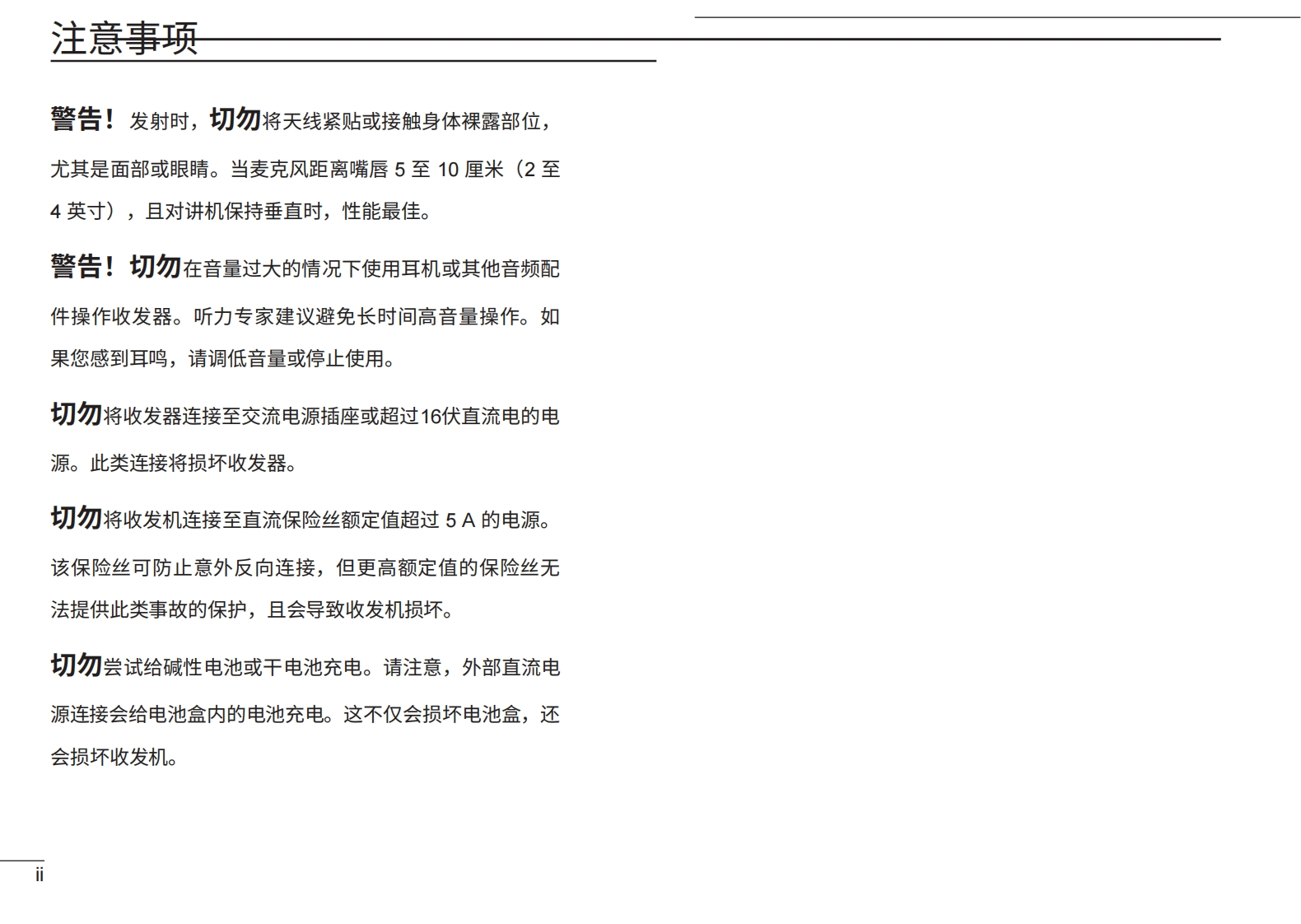 注意事项

警告！发射时，切勿将天线紧贴或接触身体裸露部位，尤其是面部或眼睛。当麦克风距离嘴唇 5 至 10 厘米（2 至 4 英寸），且对讲机保持垂直时，性能最佳。

警告！切勿在音量过大的情况下使用耳机或其他音频配件操作收发器。听力专家建议避免长时间高音量操作。如果您感到耳鸣，请调低音量或停止使用。

切勿将收发器连接至交流电源插座或超过16伏直流电的电源。此类连接将损坏收发器。

切勿将收发机连接至直流保险丝额定值超过 5 A 的电源。该保险丝可防止意外反向连接，但更高额定值的保险丝无法提供此类事故的保护，且会导致收发机损坏。

切勿尝试给碱性电池或干电池充电。请注意，外部直流电源连接会给电池盒内的电池充电。这不仅会损坏电池盒，还会损坏收发机。

ii